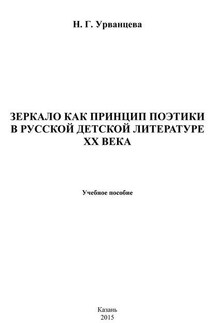 Н. Г. Урванцева

ЗЕРКАЛО КАК ПРИНЦИП ПОЭТИКИ В РУССКОЙ ДЕТСКОЙ ЛИТЕРАТУРЕ XX ВЕКА

Учебное пособие

Казань
2015